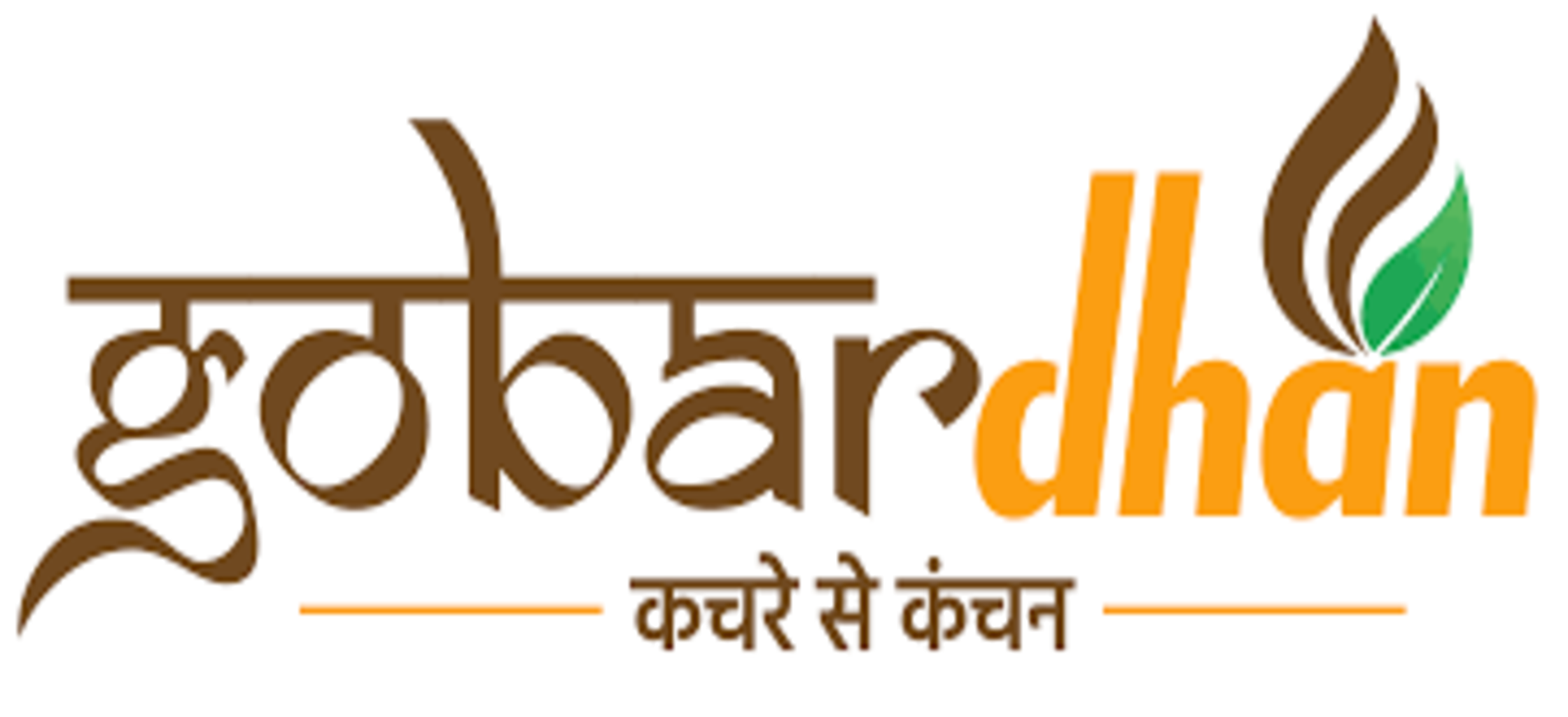 gobardhan
कचरे से कंचन